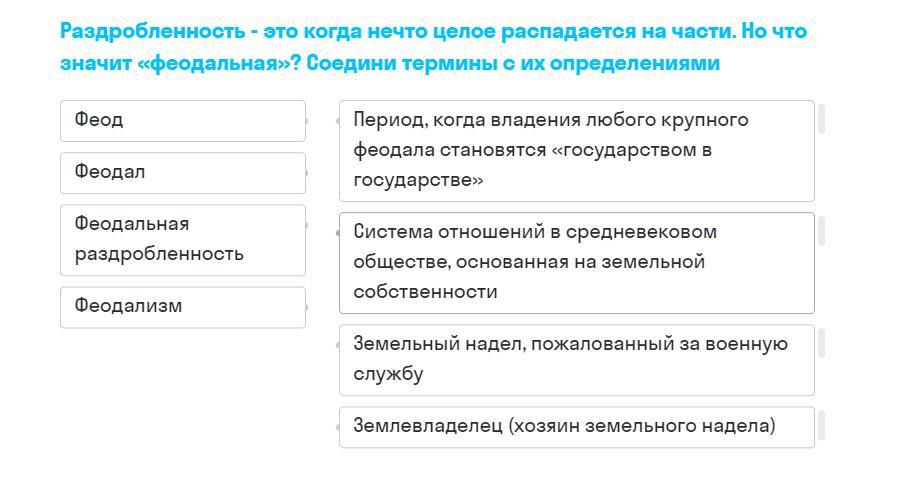 Раздробленность - это когда нечто целое распадается на части. Но что значит «феодальная»? Соедини термины с их определениями

Феод

Феодал

Феодальная раздробленность

Феодализм

Период, когда владения любого крупного феодала становятся «государством в государстве»

Система отношений в средневековом обществе, основанная на земельной собственности

Земельный надел, пожалованный за военную службу

Землевладелец (хозяин земельного надела)